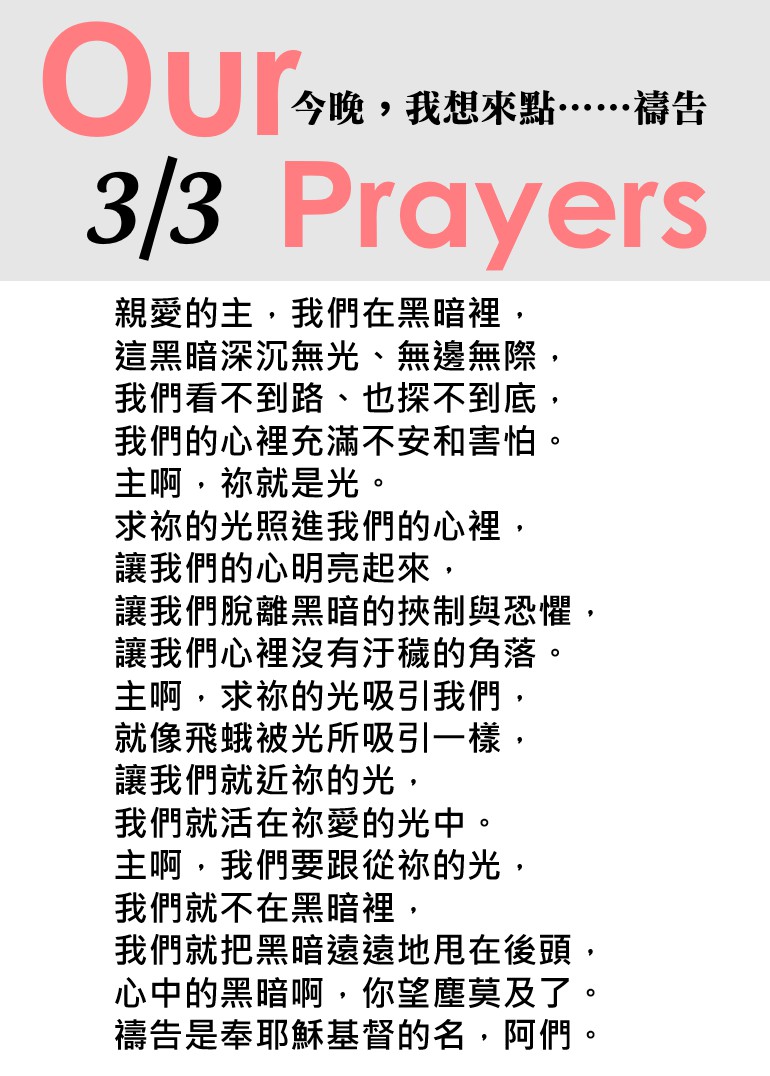 Our
今晚，我想來點……禱告
3/3 Prayers

親愛的主，我們在黑暗裡，
這黑暗深沉無光、無邊無際，
我們看不到路、也探不到底，
我們的心裡充滿不安和害怕。
主啊，祢就是光。
求祢的光照進我們的心裡，
讓我們的心明亮起來，
讓我們脫離黑暗的挾制與恐懼，
讓我們心裡沒有汙穢的角落。
主啊，求祢的光吸引我們，
就像飛蛾被光所吸引一樣，
讓我們就近祢的光，
我們就活在祢愛的光中。
主啊，我們要跟從祢的光，
我們就不在黑暗裡，
我們就把黑暗遠遠地甩在後頭，
心中的黑暗啊，你望塵莫及了。
禱告是奉耶穌基督的名，阿們。